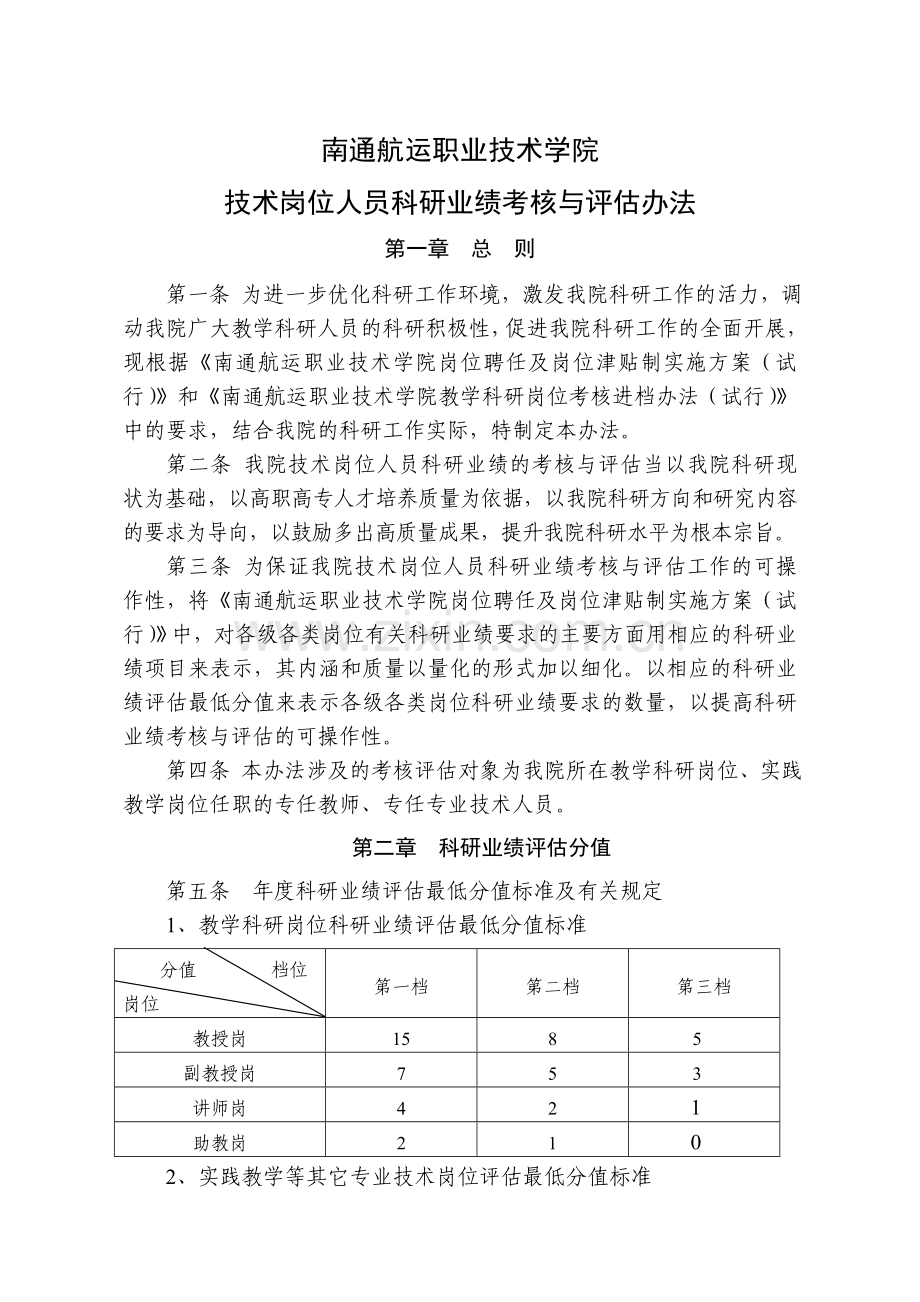 南通航运职业技术学院

技术岗位人员科研业绩考核与评估办法

第一章 总 则

第一条 为进一步优化科研工作环境，激发我院科研工作的活力，调动我院广大教学科研人员的科研积极性，促进我院科研工作的全面开展，现根据《南通航运职业技术学院岗位聘任及岗位津贴制实施方案（试行）》和《南通航运职业技术学院教学科研岗位考核进档办法（试行）》中的要求，结合我院的科研工作实际，特制定本办法。

第二条 我院技术岗位人员科研业绩的考核与评估当以我院科研现状为基础，以高职高专人才培养质量为依据，以我院科研方向和研究内容的要求为导向，以鼓励多出高质量成果，提升我院科研水平为根本宗旨。

第三条 为保证我院技术岗位人员科研业绩考核与评估工作的可操作性，将《南通航运职业技术学院岗位聘任及岗位津贴制实施方案（试行）》中，对各级各类岗位有关科研业绩要求的主要方面用相应的科研业绩项目来表示，其内涵和质量以量化的形式加以细化。以相应的科研业绩评估最低分值来表示各级各类岗位科研业绩要求的数量，以提高科研业绩考核与评估的可操作性。

第四条 本办法涉及的考核评估对象为我院所在教学科研岗位、实践教学岗位任职的专任教师、专任专业技术人员。

第二章 科研业绩评估分值

第五条 年度科研业绩评估最低分值标准及有关规定

1、教学科研岗位科研业绩评估最低分值标准

| 分值 档位 岗位 | 第一档 | 第二档 | 第三档 |
|---|---|---|---|
| 教授岗 | 15 | 8 | 5 |
| 副教授岗 | 7 | 5 | 3 |
| 讲师岗 | 4 | 2 | 1 |
| 助教岗 | 2 | 1 | 0 |

2、实践教学等其它专业技术岗位评估最低分值标准

www.zixin.com.cn